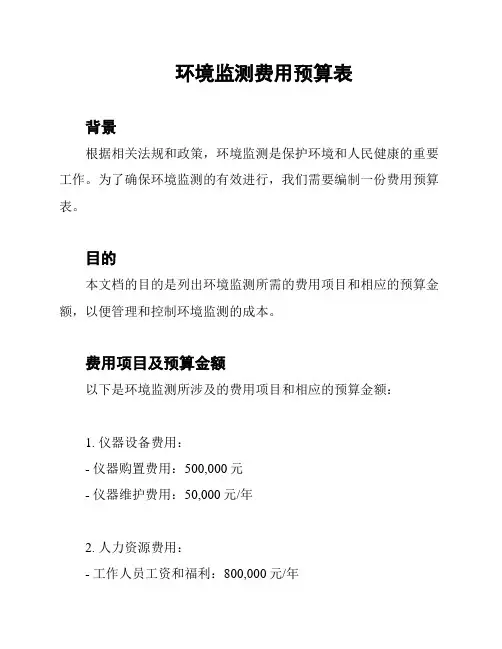 环境监测费用预算表

背景

根据相关法规和政策，环境监测是保护环境和人民健康的重要工作。为了确保环境监测的有效进行，我们需要编制一份费用预算表。

目的

本文档的目的是列出环境监测所需的费用项目和相应的预算金额，以便管理和控制环境监测的成本。

费用项目及预算金额

以下是环境监测所涉及的费用项目和相应的预算金额：

1. 仪器设备费用：

- 仪器购置费用：500,000 元

- 仪器维护费用：50,000 元/年

2. 人力资源费用：

- 工作人员工资和福利：800,000 元/年